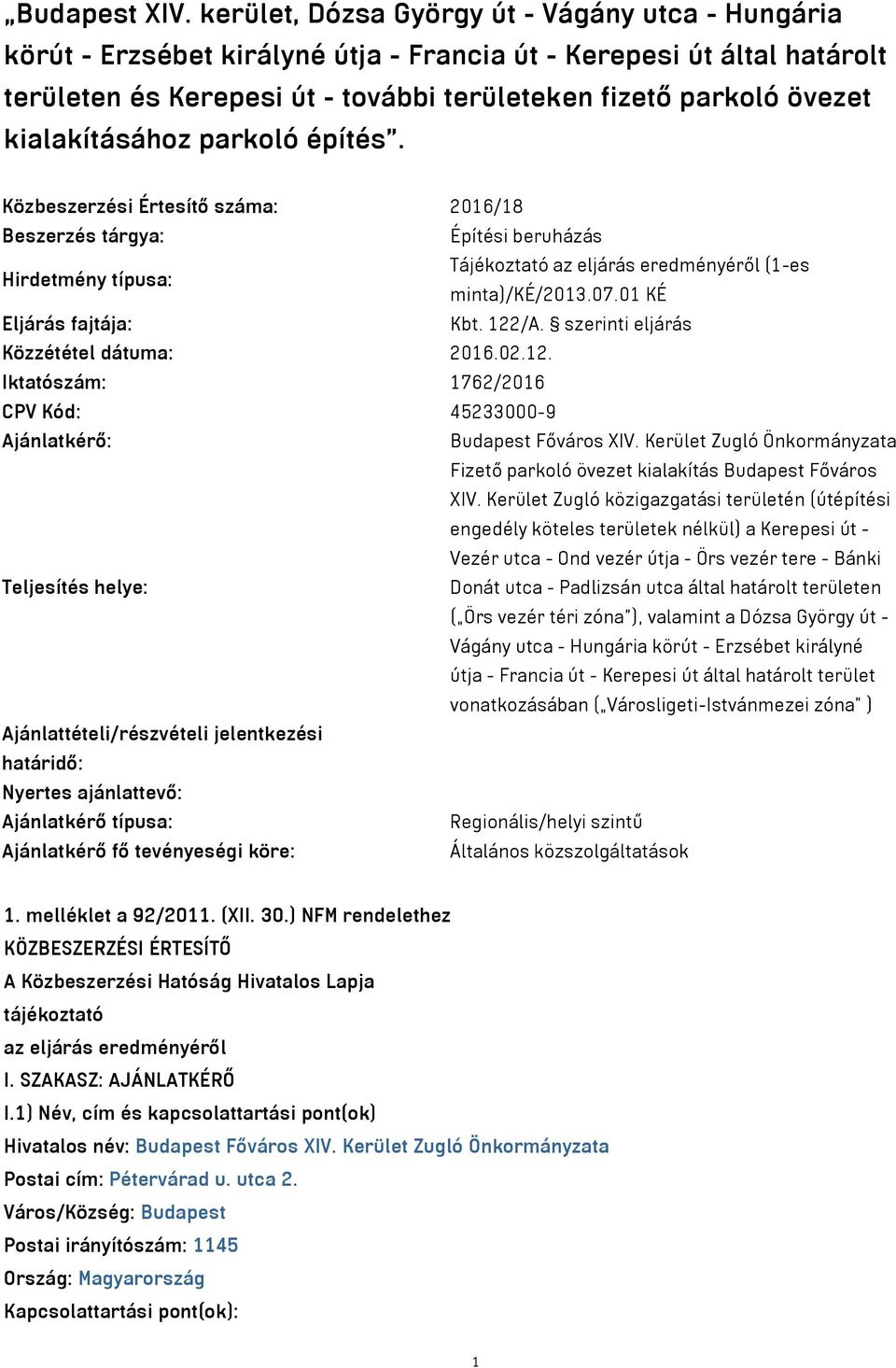 „Budapest XIV. kerület, Dózsa György út - Vágány utca - Hungária körút - Erzsébet királyné útja - Francia út - Kerepesi út által határolt területen és Kerepesi út - további területeken fizető parkoló övezet kialakításához parkoló építés”.

| | |
|---|---|
| Közbeszerzési Értesítő száma: | 2016/18 |
| Beszerzés tárgya: | Építési beruházás |
| Hirdetmény típusa: | Tájékoztató az eljárás eredményéről (1-es minta)/KÉ/2013.07.01 KÉ |
| Eljárás fajtája: | Kbt. 122/A. § szerinti eljárás |
| Közzététel dátuma: | 2016.02.12. |
| Iktatószám: | 1762/2016 |
| CPV Kód: | 45233000-9 |
| Ajánlatkérő: | Budapest Főváros XIV. Kerület Zugló Önkormányzata |
| Teljesítés helye: | Fizető parkoló övezet kialakítás Budapest Főváros XIV. Kerület Zugló közigazgatási területén (útépítési engedély köteles területek nélkül) a Kerepesi út - Vezér utca - Ond vezér útja - Örs vezér tere - Bánki Donát utca - Padlizsán utca által határolt területen („Örs vezér téri zóna”), valamint a Dózsa György út - Vágány utca - Hungária körút - Erzsébet királyné útja - Francia út - Kerepesi út által határolt terület vonatkozásában („Városligeti-Istvánmezei zóna” ) |
| Ajánlattételi/részvételi jelentkezési határidő: | |
| Nyertes ajánlattevő: | |
| Ajánlatkérő típusa: | Regionális/helyi szintű |
| Ajánlatkérő fő tevényeségi köre: | Általános közszolgáltatások |

1. melléklet a 92/2011. (XII. 30.) NFM rendelethez
KÖZBESZERZÉSI ÉRTESÍTŐ
A Közbeszerzési Hatóság Hivatalos Lapja
tájékoztató
az eljárás eredményéről
I. SZAKASZ: AJÁNLATKÉRŐ
I.1) Név, cím és kapcsolattartási pont(ok)
Hivatalos név: Budapest Főváros XIV. Kerület Zugló Önkormányzata
Postai cím: Pétervárad u. utca 2.
Város/Község: Budapest
Postai irányítószám: 1145
Ország: Magyarország
Kapcsolattartási pont(ok):

1